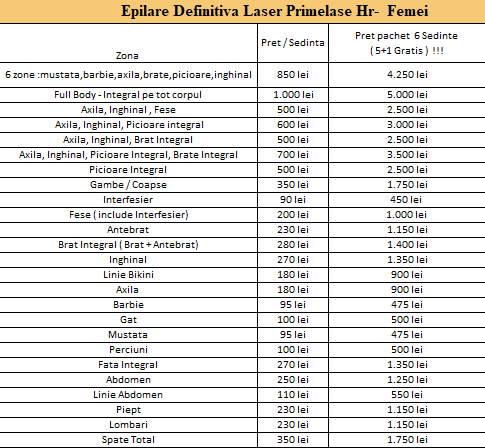 Epilare Definitiva Laser Primelase Hr- Femei

| Zona | Pret / Sedinta | Pret pachet 6 Sedinte ( 5+1 Gratis ) !!! |
|---|---|---|
| 6 zone :mustata,barbie,axila,brate,picioare,inghinal | 850 lei | 4.250 lei |
| Full Body - Integral pe tot corpul | 1.000 lei | 5.000 lei |
| Axila, Inghinal , Fese | 500 lei | 2.500 lei |
| Axila, Inghinal, Picioare integral | 600 lei | 3.000 lei |
| Axila, Inghinal, Brat Integral | 500 lei | 2.500 lei |
| Axila, Inghinal, Picioare Integral, Brate Integral | 700 lei | 3.500 lei |
| Picioare Integral | 500 lei | 2.500 lei |
| Gambe / Coapse | 350 lei | 1.750 lei |
| Interfesier | 90 lei | 450 lei |
| Fese ( include Interfesier) | 200 lei | 1.000 lei |
| Antebrat | 230 lei | 1.150 lei |
| Brat Integral ( Brat + Antebrat) | 280 lei | 1.400 lei |
| Inghinal | 270 lei | 1.350 lei |
| Linie Bikini | 180 lei | 900 lei |
| Axila | 180 lei | 900 lei |
| Barbie | 95 lei | 475 lei |
| Gat | 100 lei | 500 lei |
| Mustata | 95 lei | 475 lei |
| Perciuni | 100 lei | 500 lei |
| Fata Integral | 270 lei | 1.350 lei |
| Abdomen | 250 lei | 1.250 lei |
| Linie Abdomen | 110 lei | 550 lei |
| Piept | 230 lei | 1.150 lei |
| Lombari | 230 lei | 1.150 lei |
| Spate Total | 350 lei | 1.750 lei |